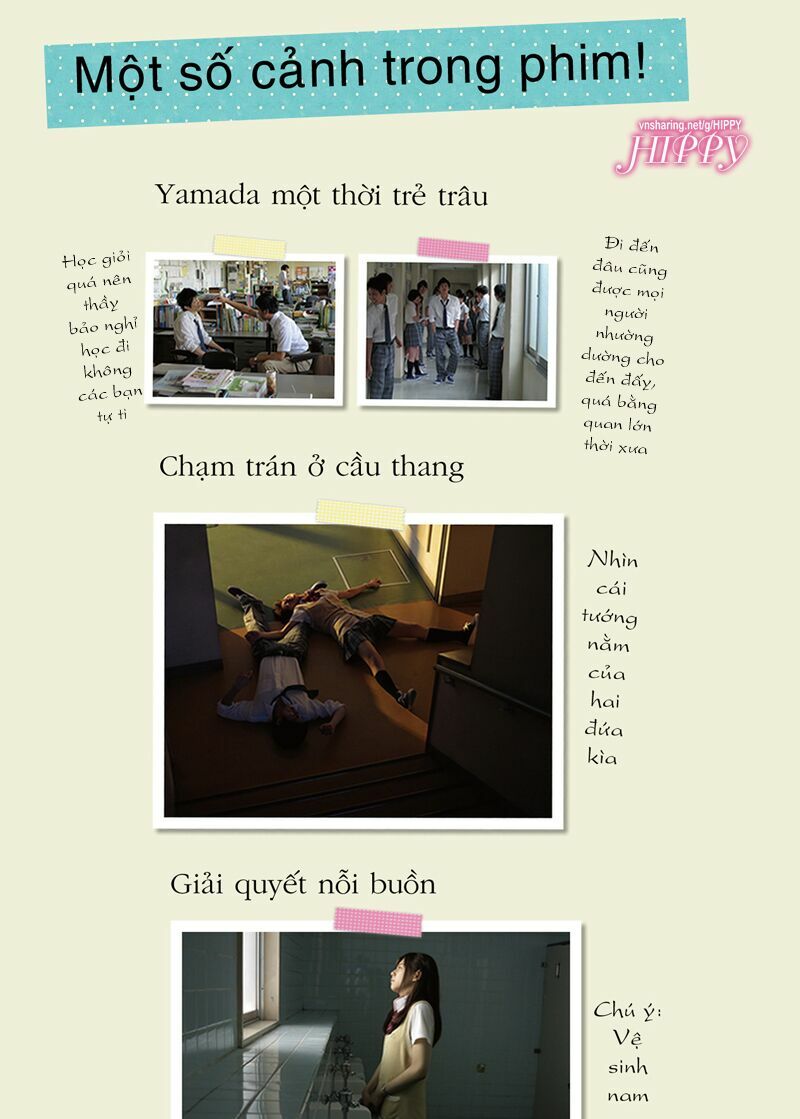 Một số cảnh trong phim!

vnsharing.net/g/HIPPY
HIPPY

Yamada một thời trẻ trâu

Học giỏi quá nên thầy bảo nghỉ học đi không các bạn tự ti

Đi đến đâu cũng được mọi người nhường đường cho đến đấy, quá bằng quan lớn thời xưa

Chạm trán ở cầu thang

Nhìn cái tướng nằm của hai đứa kìa

Giải quyết nỗi buồn

Chú ý: Vệ sinh nam